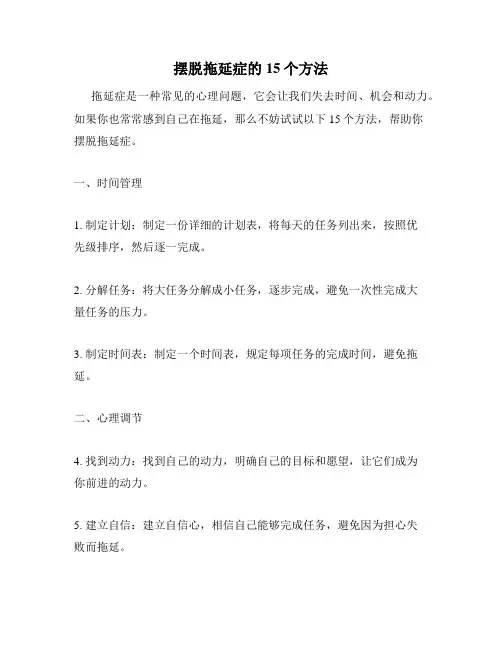 摆脱拖延症的 15 个方法

拖延症是一种常见的心理问题，它会让我们失去时间、机会和动力。如果你也常常感到自己在拖延，那么不妨试试以下 15 个方法，帮助你摆脱拖延症。

一、时间管理

1. 制定计划：制定一份详细的计划表，将每天的任务列出来，按照优先级排序，然后逐一完成。

2. 分解任务：将大任务分解成小任务，逐步完成，避免一次性完成大量任务的压力。

3. 制定时间表：制定一个时间表，规定每项任务的完成时间，避免拖延。

二、心理调节

4. 找到动力：找到自己的动力，明确自己的目标和愿望，让它们成为你前进的动力。

5. 建立自信：建立自信心，相信自己能够完成任务，避免因为担心失败而拖延。